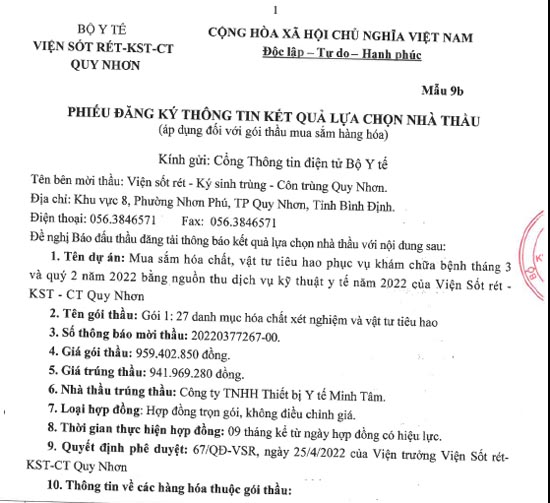 1

BỘ Y TẾ
VIỆN SỐT RÉT-KST-CT
QUY NHƠN

CỘNG HÒA XÃ HỘI CHỦ NGHĨA VIỆT NAM
Độc lập – Tự do – Hạnh phúc

Mẫu 9b

PHIẾU ĐĂNG KÝ THÔNG TIN KẾT QUẢ LỰA CHỌN NHÀ THẦU
(áp dụng đối với gói thầu mua sắm hàng hóa)

Kính gửi: Cổng Thông tin điện tử Bộ Y tế

Tên bên mời thầu: Viện sốt rét - Ký sinh trùng - Côn trùng Quy Nhơn.
Địa chỉ: Khu vực 8, Phường Nhơn Phú, TP Quy Nhơn, Tỉnh Bình Định.
Điện thoại: 056.3846571 Fax: 056.3846571
Đề nghị Báo đấu thầu đăng tải thông báo kết quả lựa chọn nhà thầu với nội dung sau:

1. Tên dự án: Mua sắm hóa chất, vật tư tiêu hao phục vụ khám chữa bệnh tháng 3 và quý 2 năm 2022 bằng nguồn thu dịch vụ kỹ thuật y tế năm 2022 của Viện Sốt rét - KST - CT Quy Nhơn

2. Tên gói thầu: Gói 1: 27 danh mục hóa chất xét nghiệm và vật tư tiêu hao

3. Số thông báo mời thầu: 20220377267-00.

4. Giá gói thầu: 959.402.850 đồng.

5. Giá trúng thầu: 941.969.280 đồng.

6. Nhà thầu trúng thầu: Công ty TNHH Thiết bị Y tế Minh Tâm.

7. Loại hợp đồng: Hợp đồng trọn gói, không điều chỉnh giá.

8. Thời gian thực hiện hợp đồng: 09 tháng kể từ ngày hợp đồng có hiệu lực.

9. Quyết định phê duyệt: 67/QĐ-VSR, ngày 25/4/2022 của Viện trưởng Viện Sốt rét-KST-CT Quy Nhơn

10. Thông tin về các hàng hóa thuộc gói thầu: